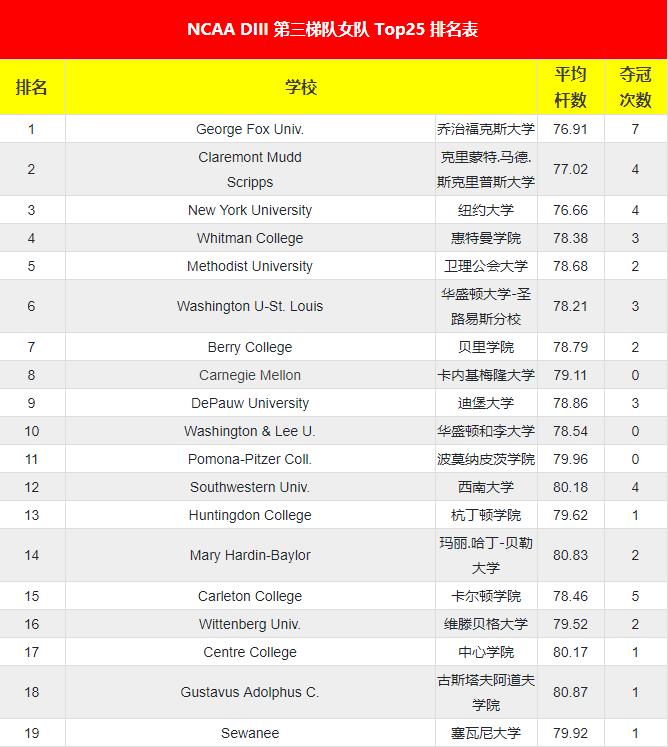 NCAA DIII 第三梯队女队 Top25 排名表

| 排名 | 学校 | | 平均杆数 | 夺冠次数 |
|---|---|---|---|---|
| 1 | George Fox Univ. | 乔治福克斯大学 | 76.91 | 7 |
| 2 | Claremont Mudd Scripps | 克里蒙特.马德.斯克里普斯大学 | 77.02 | 4 |
| 3 | New York University | 纽约大学 | 76.66 | 4 |
| 4 | Whitman College | 惠特曼学院 | 78.38 | 3 |
| 5 | Methodist University | 卫理公会大学 | 78.68 | 2 |
| 6 | Washington U-St. Louis | 华盛顿大学-圣路易斯分校 | 78.21 | 3 |
| 7 | Berry College | 贝里学院 | 78.79 | 2 |
| 8 | Carnegie Mellon | 卡内基梅隆大学 | 79.11 | 0 |
| 9 | DePauw University | 迪堡大学 | 78.86 | 3 |
| 10 | Washington & Lee U. | 华盛顿和李大学 | 78.54 | 0 |
| 11 | Pomona-Pitzer Coll. | 波莫纳皮茨学院 | 79.96 | 0 |
| 12 | Southwestern Univ. | 西南大学 | 80.18 | 4 |
| 13 | Huntingdon College | 杭丁顿学院 | 79.62 | 1 |
| 14 | Mary Hardin-Baylor | 玛丽.哈丁-贝勒大学 | 80.83 | 2 |
| 15 | Carleton College | 卡尔顿学院 | 78.46 | 5 |
| 16 | Wittenberg Univ. | 维滕贝格大学 | 79.52 | 2 |
| 17 | Centre College | 中心学院 | 80.17 | 1 |
| 18 | Gustavus Adolphus C. | 古斯塔夫阿道夫学院 | 80.87 | 1 |
| 19 | Sewanee | 塞瓦尼大学 | 79.92 | 1 |